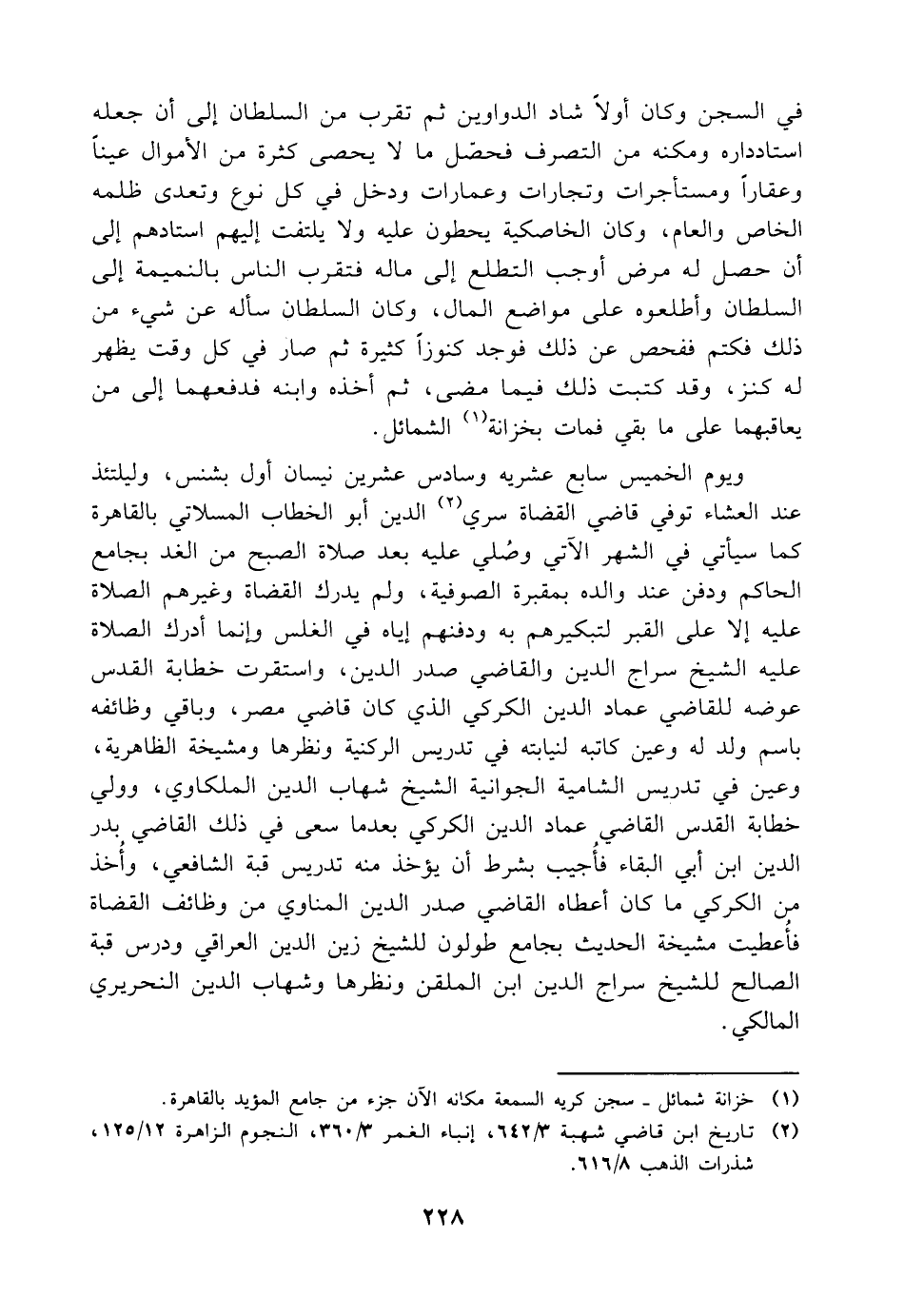 في السجن وكان أولاً شاد الدواوين ثم تقرب من السلطان إلى أن جعله استادداره ومكنه من التصرف فحصّل ما لا يحصى كثرة من الأموال عيناً وعقاراً ومستأجرات وتجارات وعمارات ودخل في كل نوع وتعدى ظلمه الخاص والعام، وكان الخاصكية يحطون عليه ولا يلتفت إليهم استادهم إلى أن حصل له مرض أوجب التطلع إلى ماله فتقرب الناس بالنميمة إلى السلطان وأطلعوه على مواضع المال، وكان السلطان سأله عن شيء من ذلك فكتم ففحص عن ذلك فوجد كنوزاً كثيرة ثم صار في كل وقت يظهر له كنز، وقد كتبت ذلك فيما مضى، ثم أخذه وابنه فدفعهما إلى من يعاقبهما على ما بقي فمات بخزانة$^{(١)}$ الشمائل.

ويوم الخميس سابع عشريه وسادس عشرين نيسان أول بشنس، وليلتئذ عند العشاء توفي قاضي القضاة سري$^{(٢)}$ الدين أبو الخطاب المسلاتي بالقاهرة كما سيأتي في الشهر الآتي وصُلي عليه بعد صلاة الصبح من الغد بجامع الحاكم ودفن عند والده بمقبرة الصوفية، ولم يدرك القضاة وغيرهم الصلاة عليه إلا على القبر لتبكيرهم به ودفنهم إياه في الغلس وإنما أدرك الصلاة عليه الشيخ سراج الدين والقاضي صدر الدين، واستقرت خطابة القدس عوضه للقاضي عماد الدين الكركي الذي كان قاضي مصر، وباقي وظائفه باسم ولد له وعين كاتبه لنيابته في تدريس الركنية ونظرها ومشيخة الظاهرية، وعين في تدريس الشامية الجوانية الشيخ شهاب الدين الملكاوي، وولي خطابة القدس القاضي عماد الدين الكركي بعدما سعى في ذلك القاضي بدر الدين ابن أبي البقاء فأُجيب بشرط أن يؤخذ منه تدريس قبة الشافعي، وأُخذ من الكركي ما كان أعطاه القاضي صدر الدين المناوي من وظائف القضاة فأُعطيت مشيخة الحديث بجامع طولون للشيخ زين الدين العراقي ودرس قبة الصالح للشيخ سراج الدين ابن الملقن ونظرها وشهاب الدين النحريري المالكي.

(١) خزانة شمائل ـ سجن كريه السمعة مكانه الآن جزء من جامع المؤيد بالقاهرة.
(٢) تاريخ ابن قاضي شهبة ٦٤٢/٣، إنباء الغمر ٣٦٠/٣، النجوم الزاهرة ١٢٥/١٢، شذرات الذهب ٦١٦/٨.

٢٢٨